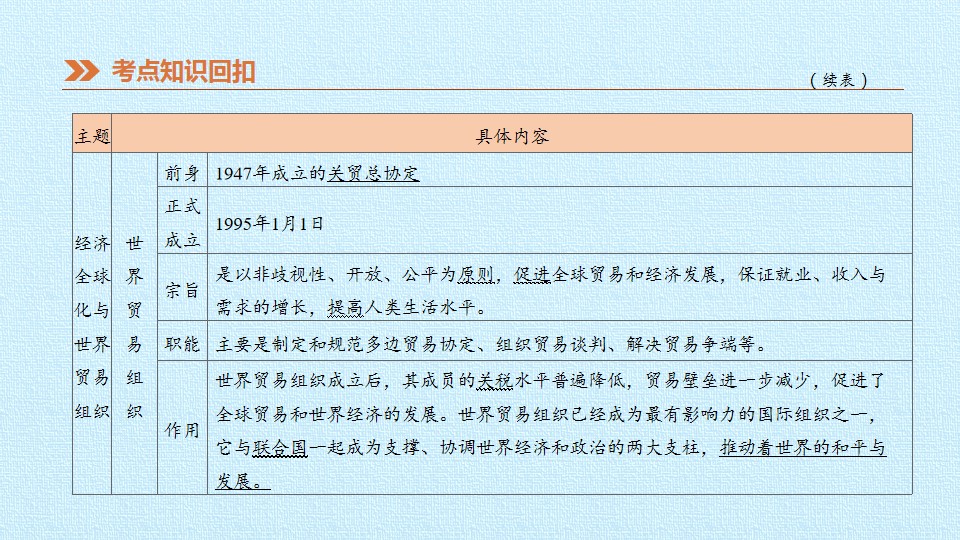 考点知识回扣

（续表）

| 主题 | 具体内容 | | |
|---|---|---|---|
| 经济全球化与世界贸易组织 | 世界贸易组织 | 前身 | 1947年成立的关贸总协定 |
| | | 正式成立 | 1995年1月1日 |
| | | 宗旨 | 是以非歧视性、开放、公平为原则，促进全球贸易和经济发展，保证就业、收入与需求的增长，提高人类生活水平。 |
| | | 职能 | 主要是制定和规范多边贸易协定、组织贸易谈判、解决贸易争端等。 |
| | | 作用 | 世界贸易组织成立后，其成员的关税水平普遍降低，贸易壁垒进一步减少，促进了全球贸易和世界经济的发展。世界贸易组织已经成为最有影响力的国际组织之一，它与联合国一起成为支撑、协调世界经济和政治的两大支柱，推动着世界的和平与发展。 |